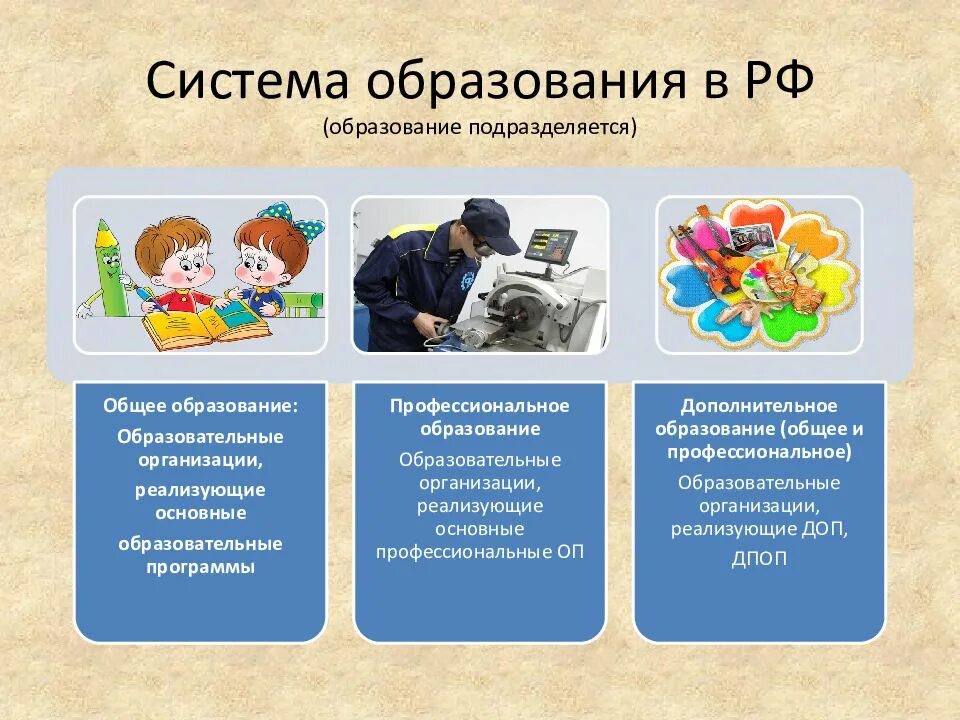 Система образования в РФ
(образование подразделяется)

Общее образование:
Образовательные организации,
реализующие основные
образовательные программы

Профессиональное образование
Образовательные организации, реализующие основные профессиональные ОП

Дополнительное образование (общее и профессиональное)
Образовательные организации, реализующие ДОП, ДПОП